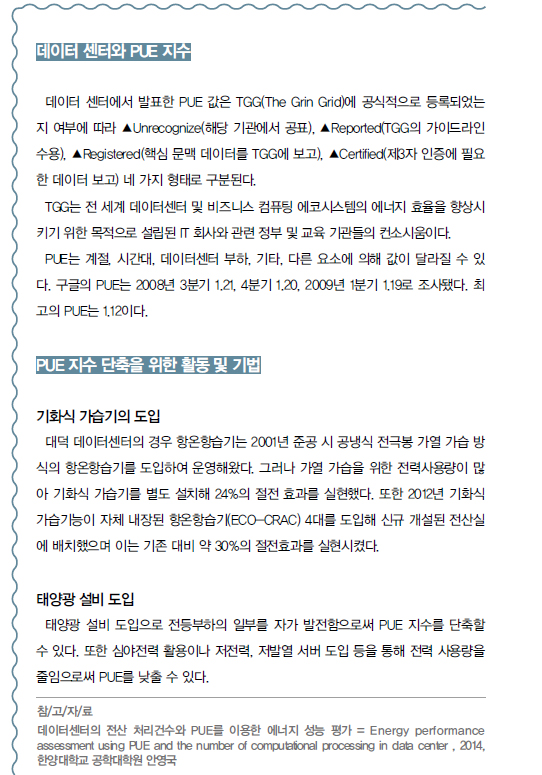 데이터 센터와 PUE 지수

데이터 센터에서 발표한 PUE 값은 TGG(The Grin Grid)에 공식적으로 등록되었는지 여부에 따라 ▲Unrecognize(해당 기관에서 공표), ▲Reported(TGG의 가이드라인 수용), ▲Registered(핵심 문맥 데이터를 TGG에 보고), ▲Certified(제3자 인증에 필요한 데이터 보고) 네 가지 형태로 구분된다.

TGG는 전 세계 데이터센터 및 비즈니스 컴퓨팅 에코시스템의 에너지 효율을 향상시키기 위한 목적으로 설립된 IT 회사와 관련 정부 및 교육 기관들의 컨소시움이다.

PUE는 계절, 시간대, 데이터센터 부하, 기타, 다른 요소에 의해 값이 달라질 수 있다. 구글의 PUE는 2008년 3분기 1.21, 4분기 1.20, 2009년 1분기 1.19로 조사됐다. 최고의 PUE는 1.12이다.

PUE 지수 단축을 위한 활동 및 기법

기화식 가습기의 도입

대덕 데이터센터의 경우 항온항습기는 2001년 준공 시 공냉식 전극봉 가열 가습 방식의 항온항습기를 도입하여 운영해왔다. 그러나 가열 가습을 위한 전력사용량이 많아 기화식 가습기를 별도 설치해 24%의 절전 효과를 실현했다. 또한 2012년 기화식 가습기능이 자체 내장된 항온항습기(ECO-CRAC) 4대를 도입해 신규 개설된 전산실에 배치했으며 이는 기존 대비 약 30%의 절전효과를 실현시켰다.

태양광 설비 도입

태양광 설비 도입으로 전등부하의 일부를 자가 발전함으로써 PUE 지수를 단축할 수 있다. 또한 심야전력 활용이나 저전력, 저발열 서버 도입 등을 통해 전력 사용량을 줄임으로써 PUE를 낮출 수 있다.

참/고/자/료
데이터센터의 전산 처리건수와 PUE를 이용한 에너지 성능 평가 = Energy performance assessment using PUE and the number of computational processing in data center , 2014, 한양대학교 공학대학원 안영국